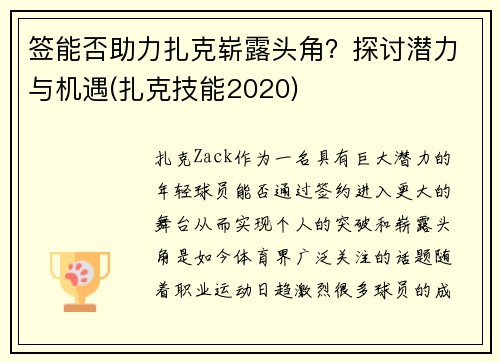 签能否助力扎克崭露头角？探讨潜力与机遇(扎克技能2020)

扎克Zack作为一名具有巨大潜力的年轻球员能否通过签约进入更大的舞台从而实现个人的突破和崭露头角是如今体育界广泛关注的话题随着职业运动日趋激烈很多球员的成